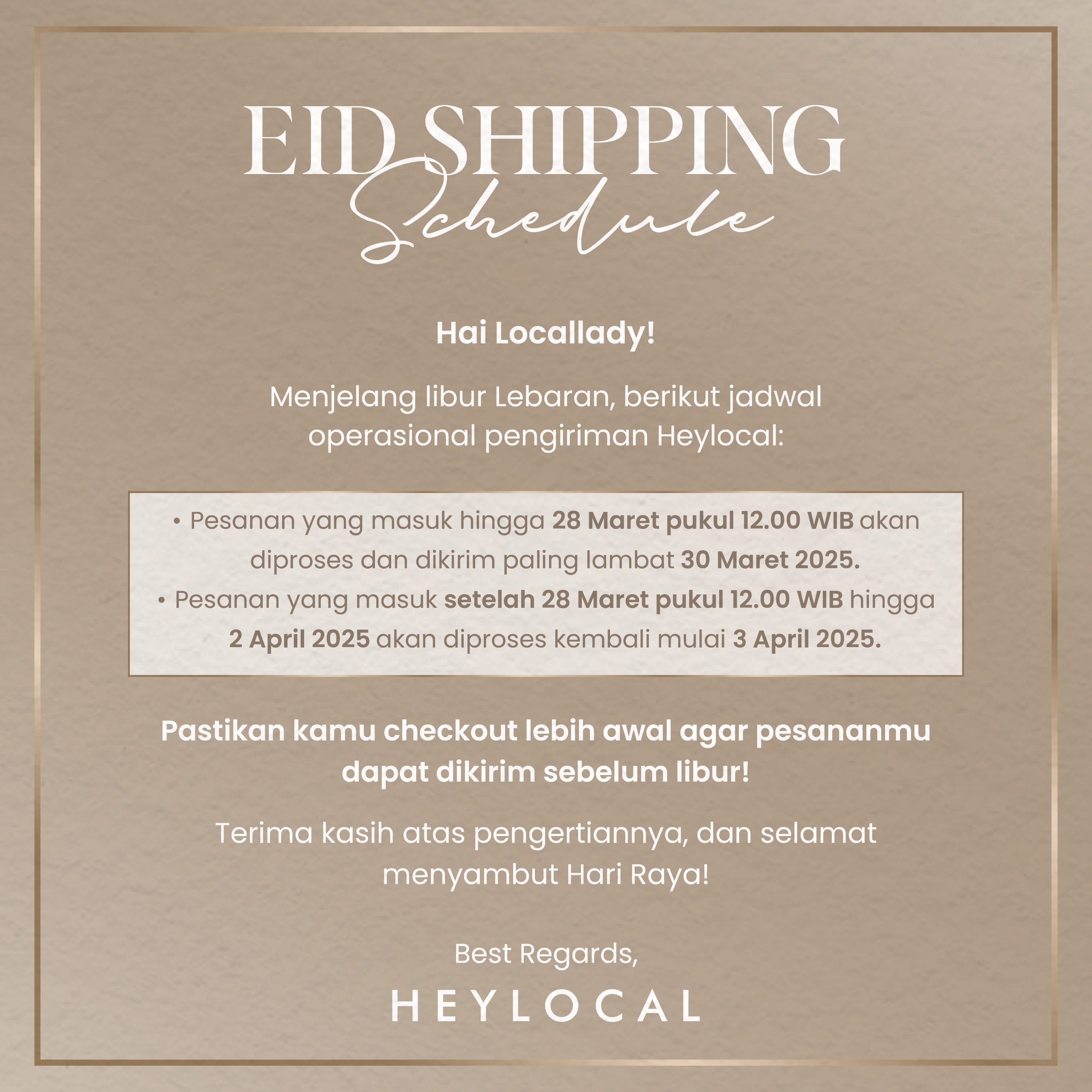 EID SHIPPING
Schedule

Hai Locallady!

Menjelang libur Lebaran, berikut jadwal operasional pengiriman Heylocal:

• Pesanan yang masuk hingga 28 Maret pukul 12.00 WIB akan diproses dan dikirim paling lambat 30 Maret 2025.
• Pesanan yang masuk setelah 28 Maret pukul 12.00 WIB hingga 2 April 2025 akan diproses kembali mulai 3 April 2025.

Pastikan kamu checkout lebih awal agar pesananmu dapat dikirim sebelum libur!

Terima kasih atas pengertiannya, dan selamat menyambut Hari Raya!

Best Regards,
HEYLOCAL